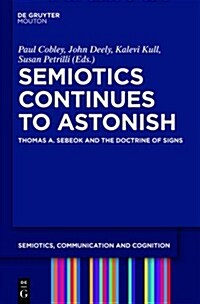 DE GRUYTER
MOUTON

Paul Cobley, John Deely, Kalevi Kull, Susan Petrilli (Eds.)

SEMIOTICS CONTINUES TO ASTONISH

THOMAS A. SEBEOK AND THE DOCTRINE OF SIGNS

SEMIOTICS, COMMUNICATION AND COGNITION

DE
G